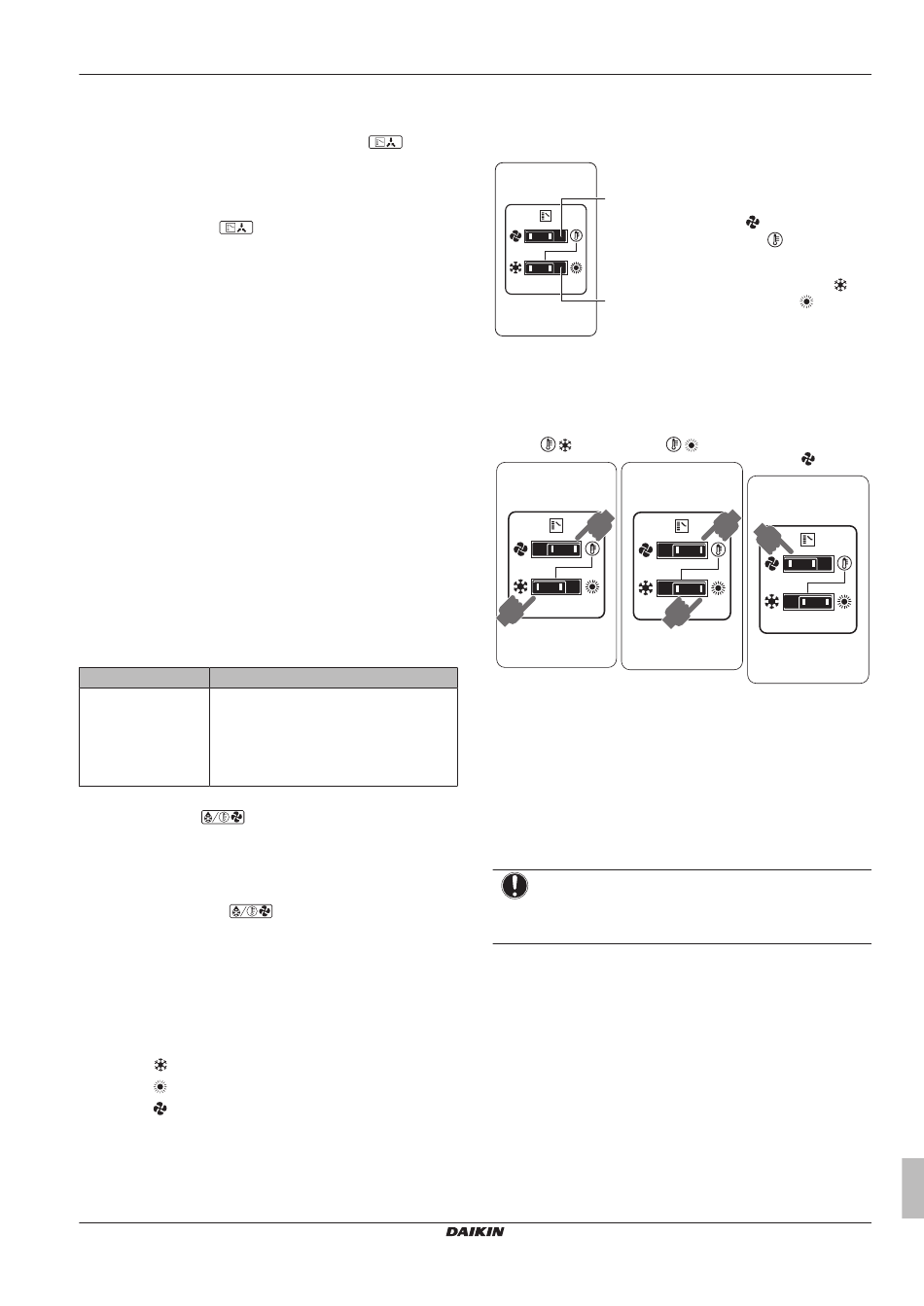 DAIKIN